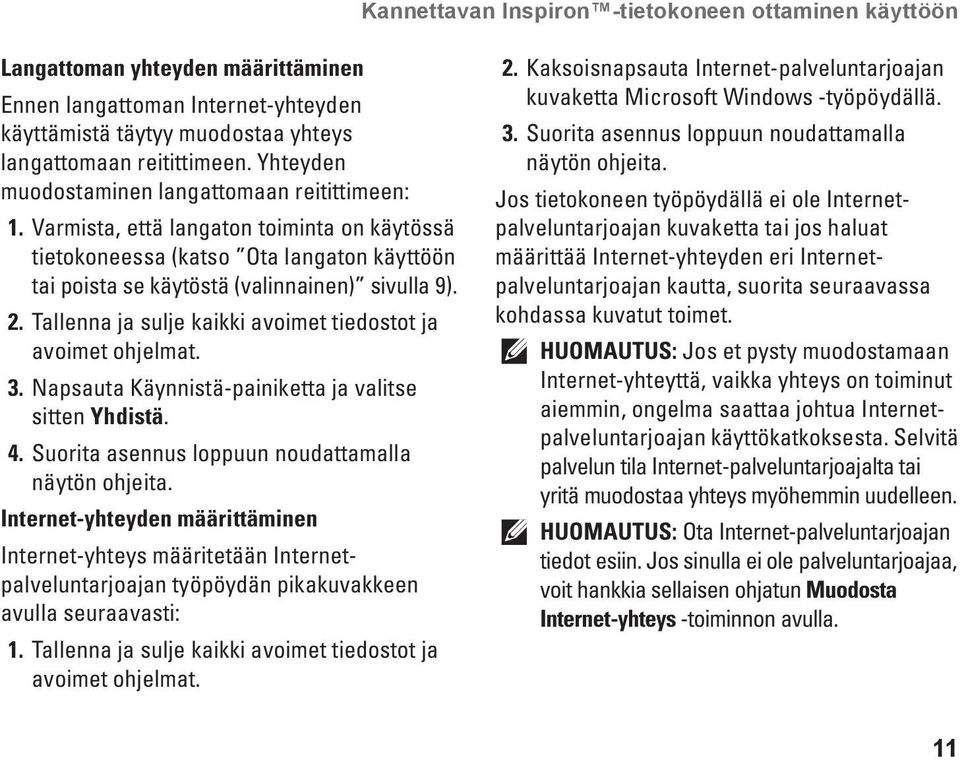 Kannettavan Inspiron™-tietokoneen ottaminen käyttöön

Langattoman yhteyden määrittäminen

Ennen langattoman Internet-yhteyden käyttämistä täytyy muodostaa yhteys langattomaan reitittimeen. Yhteyden muodostaminen langattomaan reitittimeen:

1. Varmista, että langaton toiminta on käytössä tietokoneessa (katso "Ota langaton käyttöön tai poista se käytöstä (valinnainen)" sivulla 9).

2. Tallenna ja sulje kaikki avoimet tiedostot ja avoimet ohjelmat.

3. Napsauta Käynnistä-painiketta ja valitse sitten Yhdistä.

4. Suorita asennus loppuun noudattamalla näytön ohjeita.

Internet-yhteyden määrittäminen

Internet-yhteys määritetään Internet-palveluntarjoajan työpöydän pikakuvakkeen avulla seuraavasti:

1. Tallenna ja sulje kaikki avoimet tiedostot ja avoimet ohjelmat.

2. Kaksoisnapsauta Internet-palveluntarjoajan kuvaketta Microsoft Windows -työpöydällä.

3. Suorita asennus loppuun noudattamalla näytön ohjeita.

Jos tietokoneen työpöydällä ei ole Internet-palveluntarjoajan kuvaketta tai jos haluat määrittää Internet-yhteyden eri Internet-palveluntarjoajan kautta, suorita seuraavassa kohdassa kuvatut toimet.

HUOMAUTUS: Jos et pysty muodostamaan Internet-yhteyttä, vaikka yhteys on toiminut aiemmin, ongelma saattaa johtua Internet-palveluntarjoajan käyttökatkoksesta. Selvitä palvelun tila Internet-palveluntarjoajalta tai yritä muodostaa yhteys myöhemmin uudelleen.

HUOMAUTUS: Ota Internet-palveluntarjoajan tiedot esiin. Jos sinulla ei ole palveluntarjoajaa, voit hankkia sellaisen ohjatun Muodosta Internet-yhteys -toiminnon avulla.

11